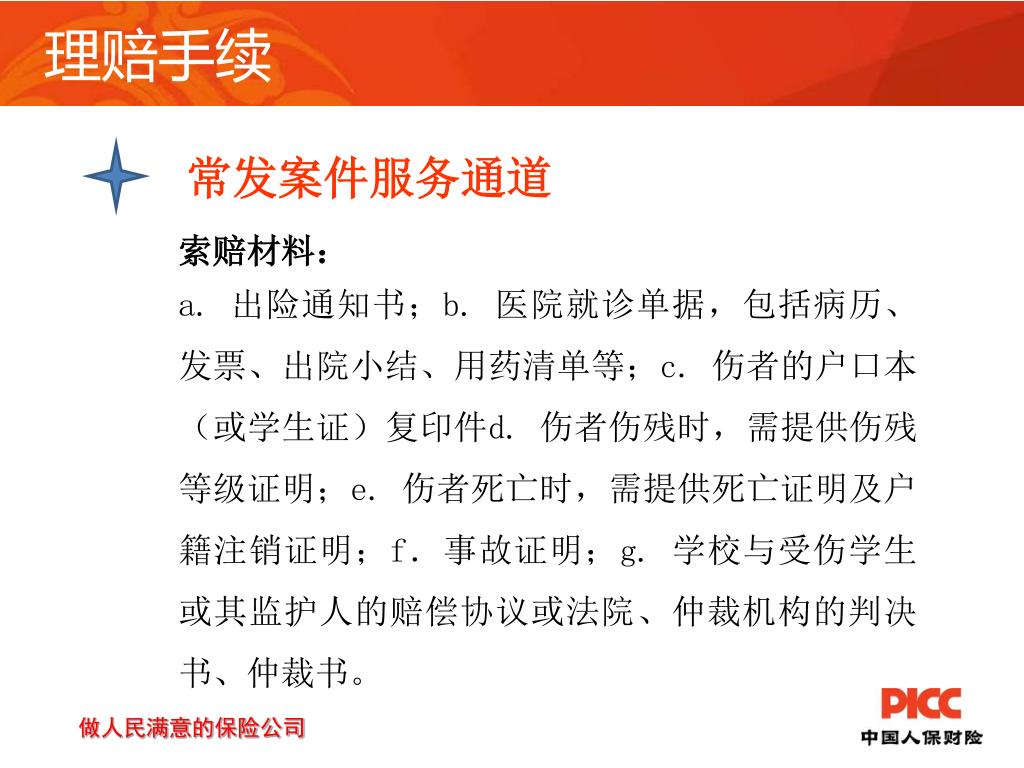 理赔手续

常发案件服务通道

索赔材料：

a. 出险通知书；b. 医院就诊单据，包括病历、发票、出院小结、用药清单等；c. 伤者的户口本（或学生证）复印件d. 伤者伤残时，需提供伤残等级证明；e. 伤者死亡时，需提供死亡证明及户籍注销证明；f．事故证明；g. 学校与受伤学生或其监护人的赔偿协议或法院、仲裁机构的判决书、仲裁书。

做人民满意的保险公司

PICC
中国人保财险